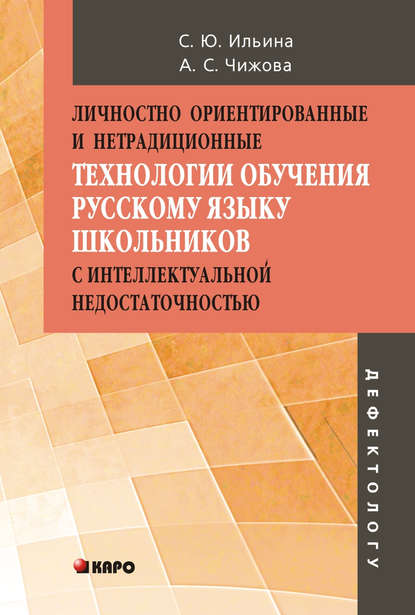 С. Ю. Ильина
А. С. Чижова

ЛИЧНОСТНО ОРИЕНТИРОВАННЫЕ И НЕТРАДИЦИОННЫЕ
ТЕХНОЛОГИИ ОБУЧЕНИЯ РУССКОМУ ЯЗЫКУ ШКОЛЬНИКОВ
С ИНТЕЛЛЕКТУАЛЬНОЙ НЕДОСТАТОЧНОСТЬЮ

ДЕФЕКТОЛОГУ

КАРО